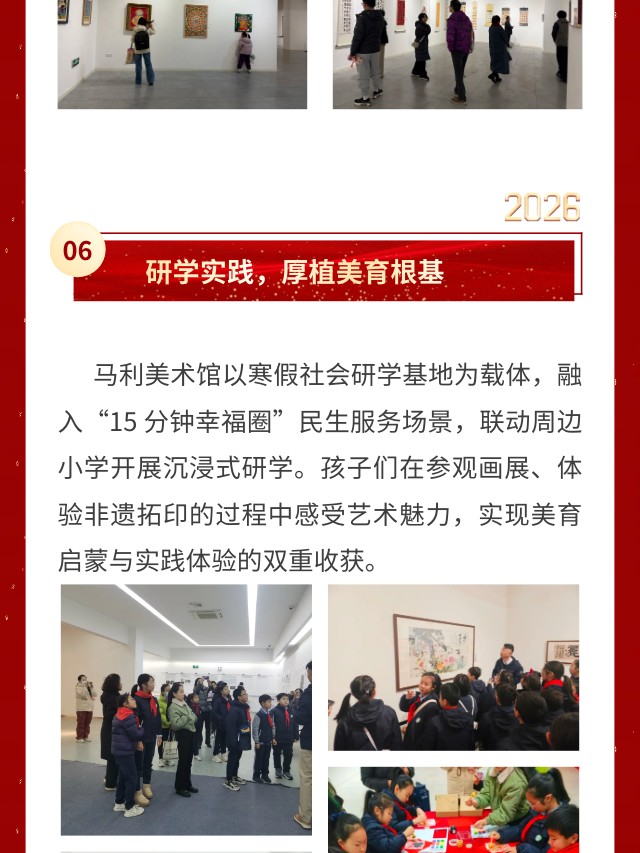 2026

06

研学实践，厚植美育根基

马利美术馆以寒假社会研学基地为载体，融入“15分钟幸福圈”民生服务场景，联动周边小学开展沉浸式研学。孩子们在参观画展、体验非遗拓印的过程中感受艺术魅力，实现美育启蒙与实践体验的双重收获。